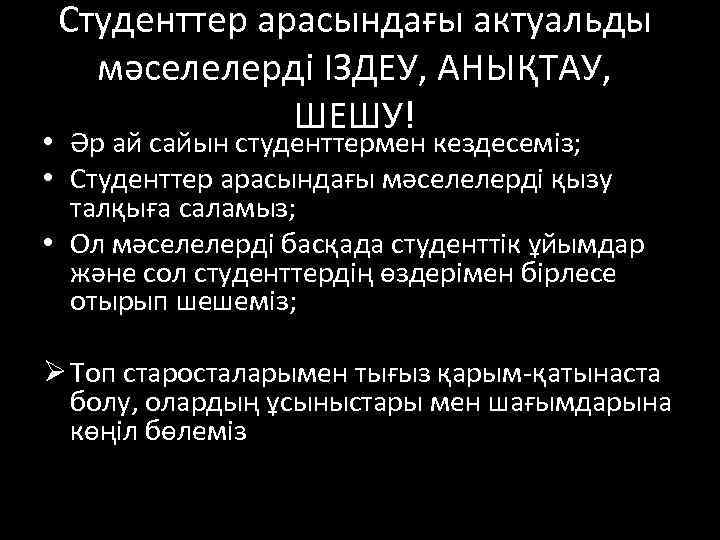 Студенттер арасындағы актуальды мәселелерді ІЗДЕУ, АНЫҚТАУ, ШЕШУ!

• Әр ай сайын студенттермен кездесеміз;
• Студенттер арасындағы мәселелерді қызу талқыға саламыз;
• Ол мәселелерді басқада студенттік ұйымдар және сол студенттердің өздерімен бірлесе отырып шешеміз;

➢ Топ старосталарымен тығыз қарым-қатынаста болу, олардың ұсыныстары мен шағымдарына көңіл бөлеміз